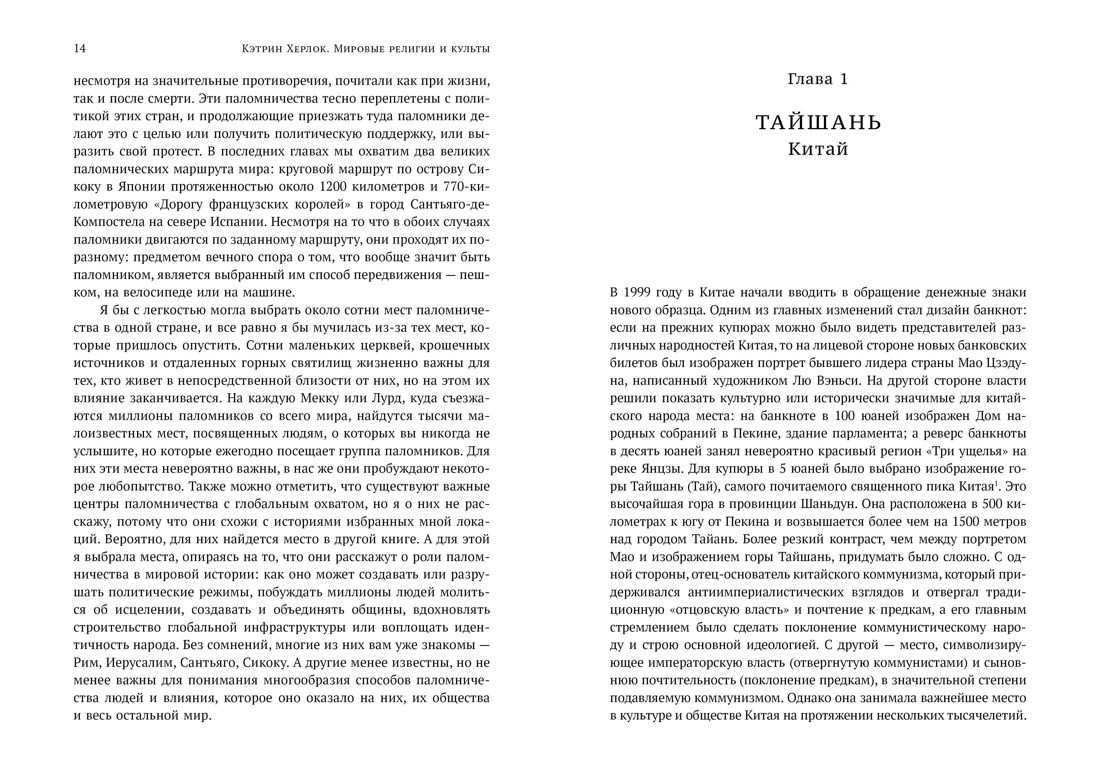 14 Кэтрин Херлок. Мировые религии и культы

несмотря на значительные противоречия, почитали как при жизни, так и после смерти. Эти паломничества тесно переплетены с политикой этих стран, и продолжающие приезжать туда паломники делают это с целью или получить политическую поддержку, или выразить свой протест. В последних главах мы охватим два великих паломнических маршрута мира: круговой маршрут по острову Сикоку в Японии протяженностью около 1200 километров и 770-километровую «Дорогу французских королей» в город Сантьяго-де-Компостела на севере Испании. Несмотря на то что в обоих случаях паломники двигаются по заданному маршруту, они проходят их по-разному: предметом вечного спора о том, что вообще значит быть паломником, является выбранный им способ передвижения — пешком, на велосипеде или на машине.

Я бы с легкостью могла выбрать около сотни мест паломничества в одной стране, и все равно я бы мучилась из-за тех мест, которые пришлось опустить. Сотни маленьких церквей, крошечных источников и отдаленных горных святилищ жизненно важны для тех, кто живет в непосредственной близости от них, но на этом их влияние заканчивается. На каждую Мекку или Лурд, куда съезжаются миллионы паломников со всего мира, найдутся тысячи малоизвестных мест, посвященных людям, о которых вы никогда не услышите, но которые ежегодно посещает группа паломников. Для них эти места невероятно важны, в нас же они пробуждают некоторое любопытство. Также можно отметить, что существуют важные центры паломничества с глобальным охватом, но я о них не расскажу, потому что они схожи с историями избранных мной локаций. Вероятно, для них найдется место в другой книге. А для этой я выбрала места, опираясь на то, что они расскажут о роли паломничества в мировой истории: как оно может создавать или разрушать политические режимы, побуждать миллионы людей молиться об исцелении, создавать и объединять общины, вдохновлять строительство глобальной инфраструктуры или воплощать идентичность народа. Без сомнений, многие из них вам уже знакомы — Рим, Иерусалим, Сантьяго, Сикоку. А другие менее известны, но не менее важны для понимания многообразия способов паломничества людей и влияния, которое оно оказало на них, их общества и весь остальной мир.

Глава 1

ТАЙШАНЬ
Китай

В 1999 году в Китае начали вводить в обращение денежные знаки нового образца. Одним из главных изменений стал дизайн банкнот: если на прежних купюрах можно было видеть представителей различных народностей Китая, то на лицевой стороне новых банковских билетов был изображен портрет бывшего лидера страны Мао Цзэдуна, написанный художником Лю Вэньси. На другой стороне власти решили показать культурно или исторически значимые для китайского народа места: на банкноте в 100 юаней изображен Дом народных собраний в Пекине, здание парламента; а реверс банкноты в десять юаней занял невероятно красивый регион «Три ущелья» на реке Янцзы. Для купюры в 5 юаней было выбрано изображение горы Тайшань (Тай), самого почитаемого священного пика Китая$^1$. Это высочайшая гора в провинции Шаньдун. Она расположена в 500 километрах к югу от Пекина и возвышается более чем на 1500 метров над городом Тайань. Более резкий контраст, чем между портретом Мао и изображением горы Тайшань, придумать было сложно. С одной стороны, отец-основатель китайского коммунизма, который придерживался антиимпериалистических взглядов и отвергал традиционную «отцовскую власть» и почтение к предкам, а его главным стремлением было сделать поклонение коммунистическому народу и строю основной идеологией. С другой — место, символизирующее императорскую власть (отвергнутую коммунистами) и сыновнюю почтительность (поклонение предкам), в значительной степени подавляемую коммунизмом. Однако она занимала важнейшее место в культуре и обществе Китая на протяжении нескольких тысячелетий.